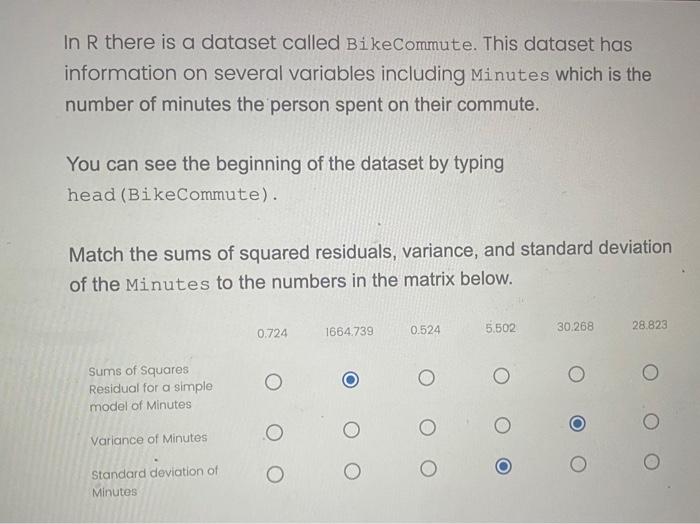 In R there is a dataset called BikeCommute. This dataset has information on several variables including Minutes which is the number of minutes the person spent on their commute.

You can see the beginning of the dataset by typing head(BikeCommute).

Match the sums of squared residuals, variance, and standard deviation of the Minutes to the numbers in the matrix below.

| | 0.724 | 1664.739 | 0.524 | 5.502 | 30.268 | 28.823 |
|---|---|---|---|---|---|---|
| Sums of Squares Residual for a simple model of Minutes | ○ | ◉ | ○ | ○ | ○ | ○ |
| Variance of Minutes | ○ | ○ | ○ | ○ | ◉ | ○ |
| Standard deviation of Minutes | ○ | ○ | ○ | ◉ | ○ | ○ |